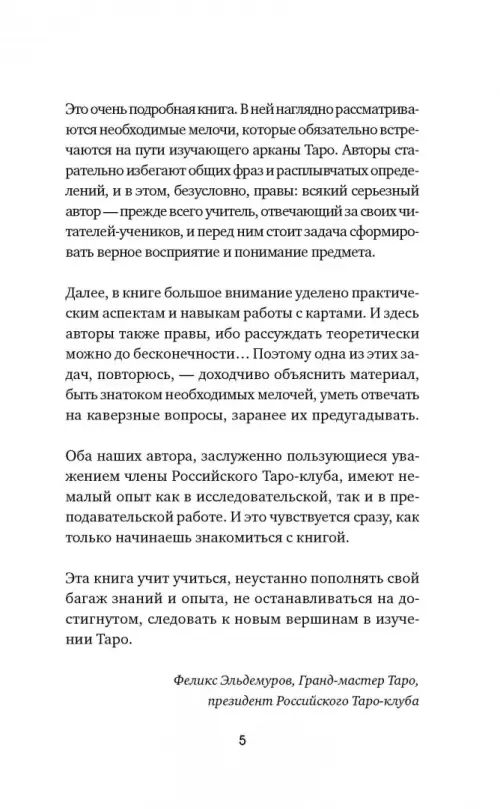 Это очень подробная книга. В ней наглядно рассматриваются необходимые мелочи, которые обязательно встречаются на пути изучающего арканы Таро. Авторы старательно избегают общих фраз и расплывчатых определений, и в этом, безусловно, правы: всякий серьезный автор — прежде всего учитель, отвечающий за своих читателей-учеников, и перед ним стоит задача сформировать верное восприятие и понимание предмета.

Далее, в книге большое внимание уделено практическим аспектам и навыкам работы с картами. И здесь авторы также правы, ибо рассуждать теоретически можно до бесконечности… Поэтому одна из этих задач, повторюсь, — доходчиво объяснить материал, быть знатоком необходимых мелочей, уметь отвечать на каверзные вопросы, заранее их предугадывать.

Оба наших автора, заслуженно пользующиеся уважением члены Российского Таро-клуба, имеют немалый опыт как в исследовательской, так и в преподавательской работе. И это чувствуется сразу, как только начинаешь знакомиться с книгой.

Эта книга учит учиться, неустанно пополнять свой багаж знаний и опыта, не останавливаться на достигнутом, следовать к новым вершинам в изучении Таро.

Феликс Эльдемуров, Гранд-мастер Таро, президент Российского Таро-клуба

5